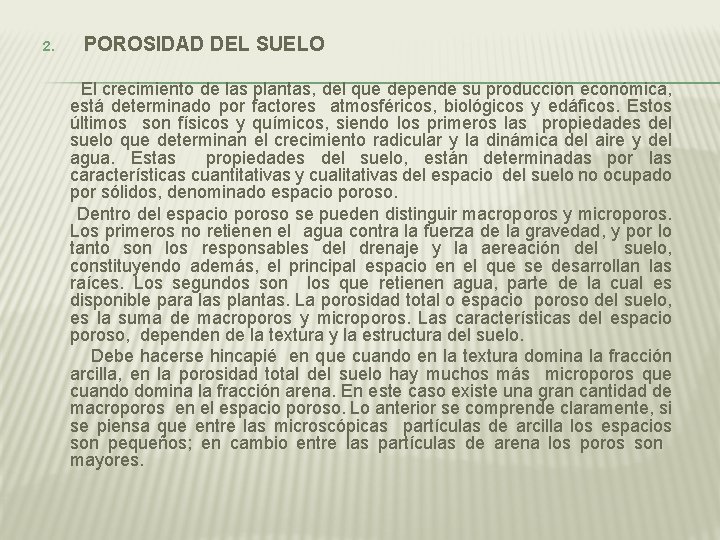 2. POROSIDAD DEL SUELO

El crecimiento de las plantas, del que depende su producción económica, está determinado por factores atmosféricos, biológicos y edáficos. Estos últimos son físicos y químicos, siendo los primeros las propiedades del suelo que determinan el crecimiento radicular y la dinámica del aire y del agua. Estas propiedades del suelo, están determinadas por las características cuantitativas y cualitativas del espacio del suelo no ocupado por sólidos, denominado espacio poroso.

Dentro del espacio poroso se pueden distinguir macroporos y microporos. Los primeros no retienen el agua contra la fuerza de la gravedad, y por lo tanto son los responsables del drenaje y la aereación del suelo, constituyendo además, el principal espacio en el que se desarrollan las raíces. Los segundos son los que retienen agua, parte de la cual es disponible para las plantas. La porosidad total o espacio poroso del suelo, es la suma de macroporos y microporos. Las características del espacio poroso, dependen de la textura y la estructura del suelo.

Debe hacerse hincapié en que cuando en la textura domina la fracción arcilla, en la porosidad total del suelo hay muchos más microporos que cuando domina la fracción arena. En este caso existe una gran cantidad de macroporos en el espacio poroso. Lo anterior se comprende claramente, si se piensa que entre las microscópicas partículas de arcilla los espacios son pequeños; en cambio entre las partículas de arena los poros son mayores.